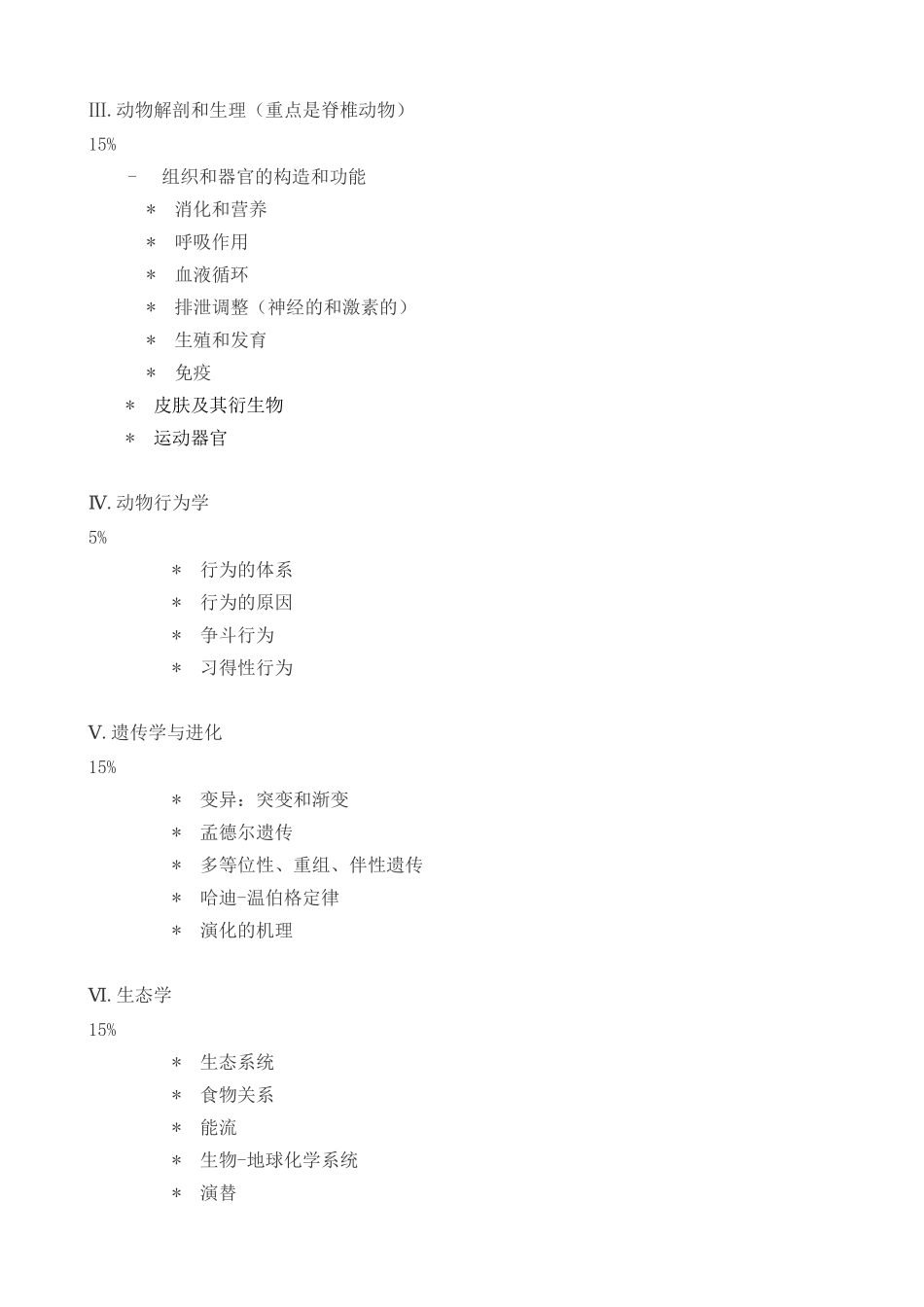 III. 动物解剖和生理（重点是脊椎动物）

15%

- 组织和器官的构造和功能

* 消化和营养
* 呼吸作用
* 血液循环
* 排泄调整（神经的和激素的）
* 生殖和发育
* 免疫
* 皮肤及其衍生物
* 运动器官

Ⅳ. 动物行为学

5%

* 行为的体系
* 行为的原因
* 争斗行为
* 习得性行为

V. 遗传学与进化

15%

* 变异：突变和渐变
* 孟德尔遗传
* 多等位性、重组、伴性遗传
* 哈迪-温伯格定律
* 演化的机理

Ⅵ. 生态学

15%

* 生态系统
* 食物关系
* 能流
* 生物-地球化学系统
* 演替